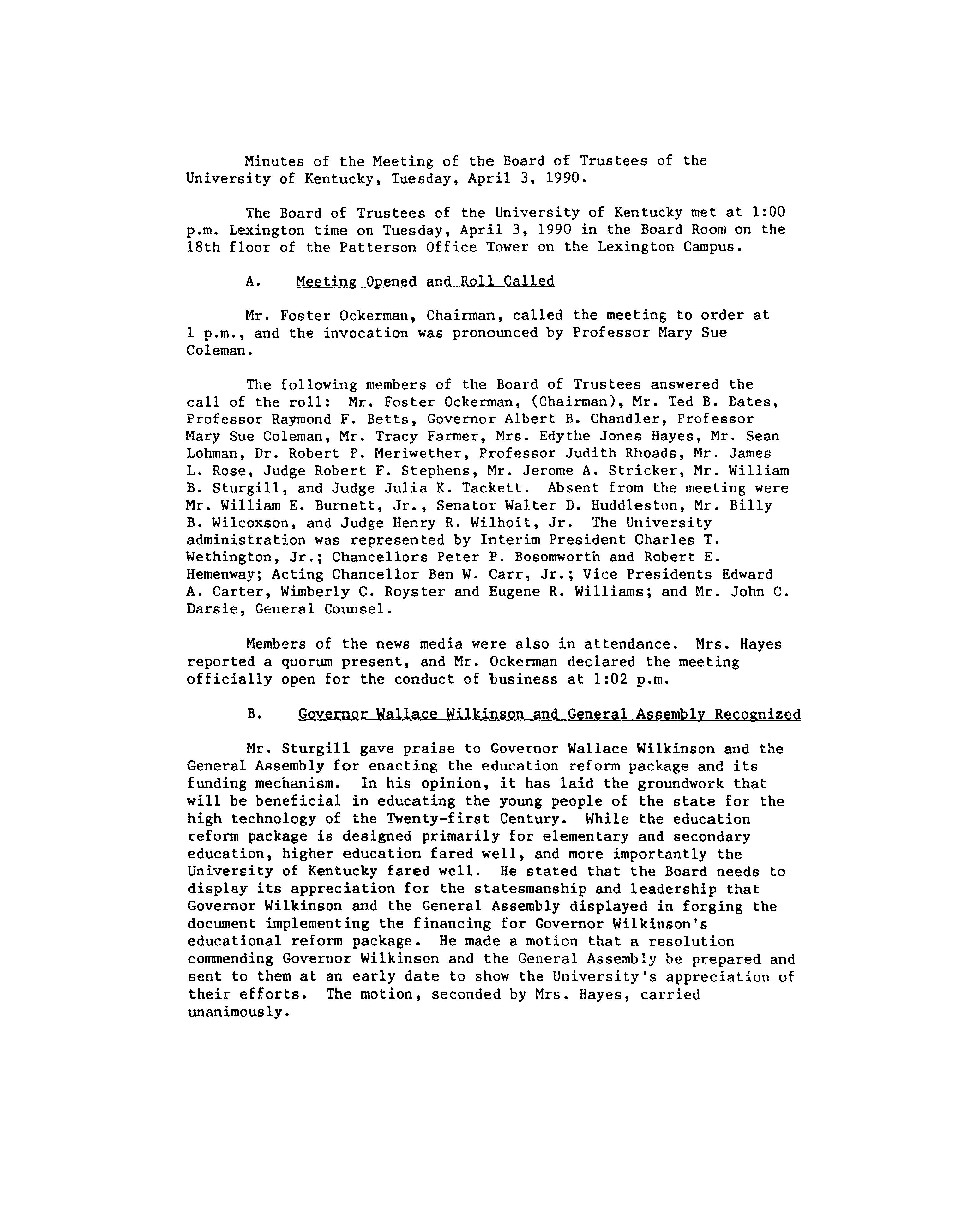 Minutes of the Meeting of the Board of Trustees of the University of Kentucky, Tuesday, April 3, 1990.

The Board of Trustees of the University of Kentucky met at 1:00 p.m. Lexington time on Tuesday, April 3, 1990 in the Board Room on the 18th floor of the Patterson Office Tower on the Lexington Campus.

A. Meeting Opened and Roll Called

Mr. Foster Ockerman, Chairman, called the meeting to order at 1 p.m., and the invocation was pronounced by Professor Mary Sue Coleman.

The following members of the Board of Trustees answered the call of the roll: Mr. Foster Ockerman, (Chairman), Mr. Ted B. Bates, Professor Raymond F. Betts, Governor Albert B. Chandler, Professor Mary Sue Coleman, Mr. Tracy Farmer, Mrs. Edythe Jones Hayes, Mr. Sean Lohman, Dr. Robert P. Meriwether, Professor Judith Rhoads, Mr. James L. Rose, Judge Robert F. Stephens, Mr. Jerome A. Stricker, Mr. William B. Sturgill, and Judge Julia K. Tackett. Absent from the meeting were Mr. William E. Burnett, Jr., Senator Walter D. Huddleston, Mr. Billy B. Wilcoxson, and Judge Henry R. Wilhoit, Jr. The University administration was represented by Interim President Charles T. Wethington, Jr.; Chancellors Peter P. Bosomworth and Robert E. Hemenway; Acting Chancellor Ben W. Carr, Jr.; Vice Presidents Edward A. Carter, Wimberly C. Royster and Eugene R. Williams; and Mr. John C. Darsie, General Counsel.

Members of the news media were also in attendance. Mrs. Hayes reported a quorum present, and Mr. Ockerman declared the meeting officially open for the conduct of business at 1:02 p.m.

B. Governor Wallace Wilkinson and General Assembly Recognized

Mr. Sturgill gave praise to Governor Wallace Wilkinson and the General Assembly for enacting the education reform package and its funding mechanism. In his opinion, it has laid the groundwork that will be beneficial in educating the young people of the state for the high technology of the Twenty-first Century. While the education reform package is designed primarily for elementary and secondary education, higher education fared well, and more importantly the University of Kentucky fared well. He stated that the Board needs to display its appreciation for the statesmanship and leadership that Governor Wilkinson and the General Assembly displayed in forging the document implementing the financing for Governor Wilkinson's educational reform package. He made a motion that a resolution commending Governor Wilkinson and the General Assembly be prepared and sent to them at an early date to show the University's appreciation of their efforts. The motion, seconded by Mrs. Hayes, carried unanimously.